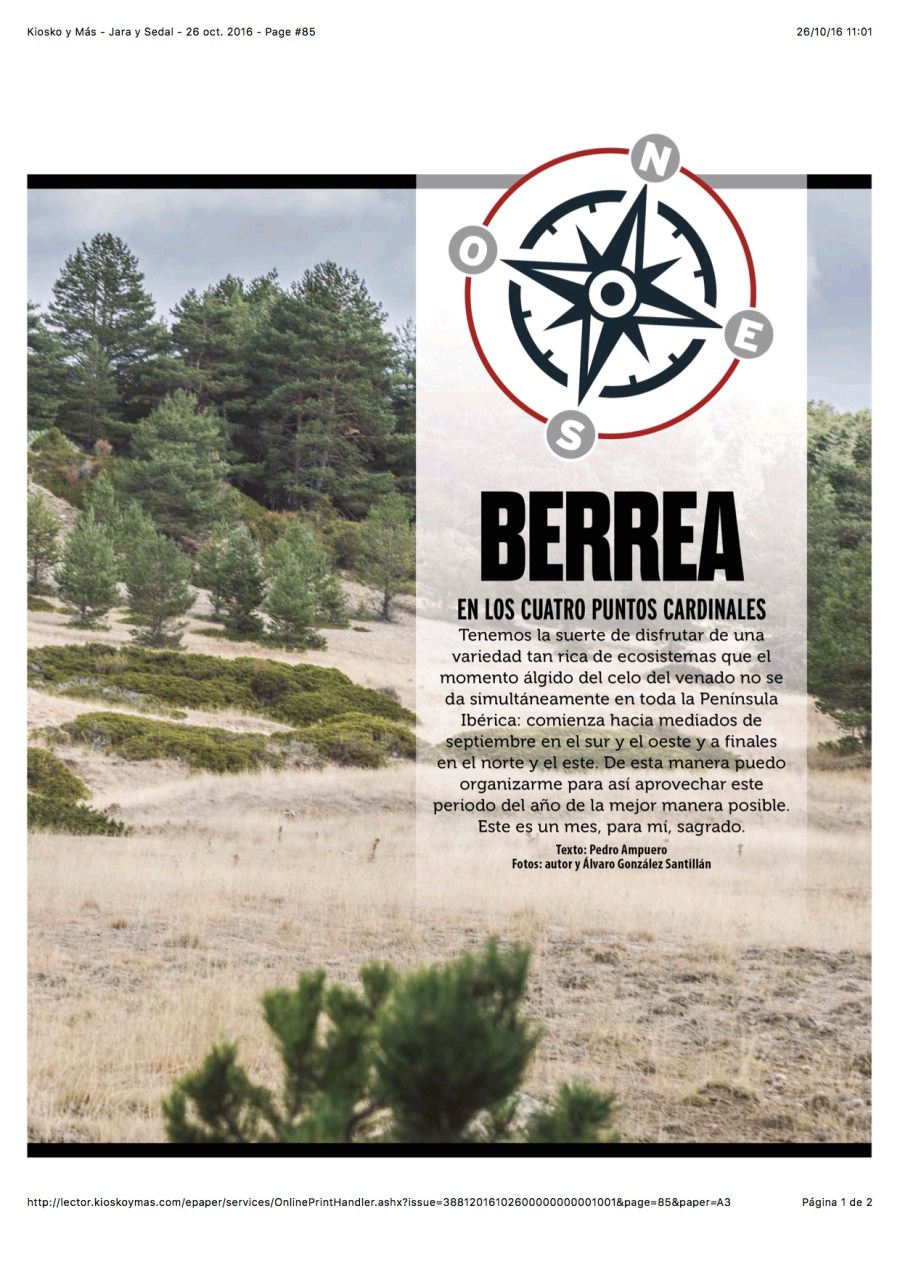 Kiosko y Más - Jara y Sedal - 26 oct. 2016 - Page #85

26/10/16 11:01

N

O

E

S

BERREA

EN LOS CUATRO PUNTOS CARDINALES

Tenemos la suerte de disfrutar de una variedad tan rica de ecosistemas que el momento álgido del celo del venado no se da simultáneamente en toda la Península Ibérica: comienza hacia mediados de septiembre en el sur y el oeste y a finales en el norte y el este. De esta manera puedo organizarme para así aprovechar este periodo del año de la mejor manera posible. Este es un mes, para mí, sagrado.

Texto: Pedro Ampuero
Fotos: autor y Álvaro González Santillán

http://lector.kioskoymas.com/epaper/services/OnlinePrintHandler.ashx?issue=38812016102600000000001001&page=85&paper=A3

Página 1 de 2